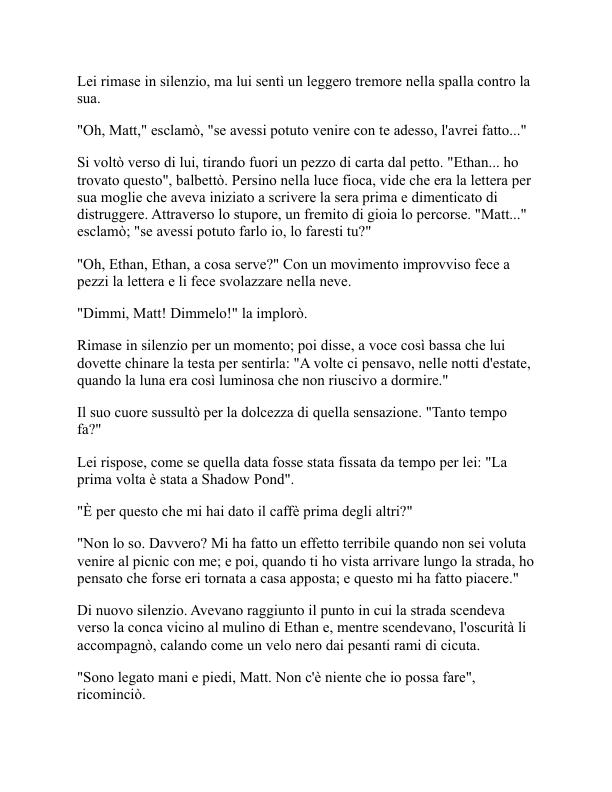 Lei rimase in silenzio, ma lui sentì un leggero tremore nella spalla contro la sua.

"Oh, Matt," esclamò, "se avessi potuto venire con te adesso, l'avrei fatto..."

Si voltò verso di lui, tirando fuori un pezzo di carta dal petto. "Ethan... ho trovato questo", balbettò. Persino nella luce fioca, vide che era la lettera per sua moglie che aveva iniziato a scrivere la sera prima e dimenticato di distruggere. Attraverso lo stupore, un fremito di gioia lo percorse. "Matt..." esclamò; "se avessi potuto farlo io, lo faresti tu?"

"Oh, Ethan, Ethan, a cosa serve?" Con un movimento improvviso fece a pezzi la lettera e li fece svolazzare nella neve.

"Dimmi, Matt! Dimmelo!" la implorò.

Rimase in silenzio per un momento; poi disse, a voce così bassa che lui dovette chinare la testa per sentirla: "A volte ci pensavo, nelle notti d'estate, quando la luna era così luminosa che non riuscivo a dormire."

Il suo cuore sussultò per la dolcezza di quella sensazione. "Tanto tempo fa?"

Lei rispose, come se quella data fosse stata fissata da tempo per lei: "La prima volta è stata a Shadow Pond".

"È per questo che mi hai dato il caffè prima degli altri?"

"Non lo so. Davvero? Mi ha fatto un effetto terribile quando non sei voluta venire al picnic con me; e poi, quando ti ho vista arrivare lungo la strada, ho pensato che forse eri tornata a casa apposta; e questo mi ha fatto piacere."

Di nuovo silenzio. Avevano raggiunto il punto in cui la strada scendeva verso la conca vicino al mulino di Ethan e, mentre scendevano, l'oscurità li accompagnò, calando come un velo nero dai pesanti rami di cicuta.

"Sono legato mani e piedi, Matt. Non c'è niente che io possa fare", ricominciò.